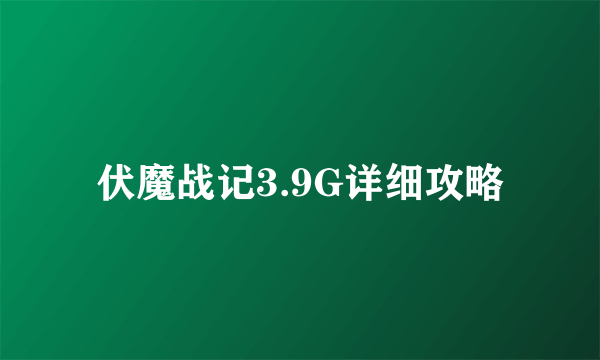 伏魔战记3.9G详细攻略